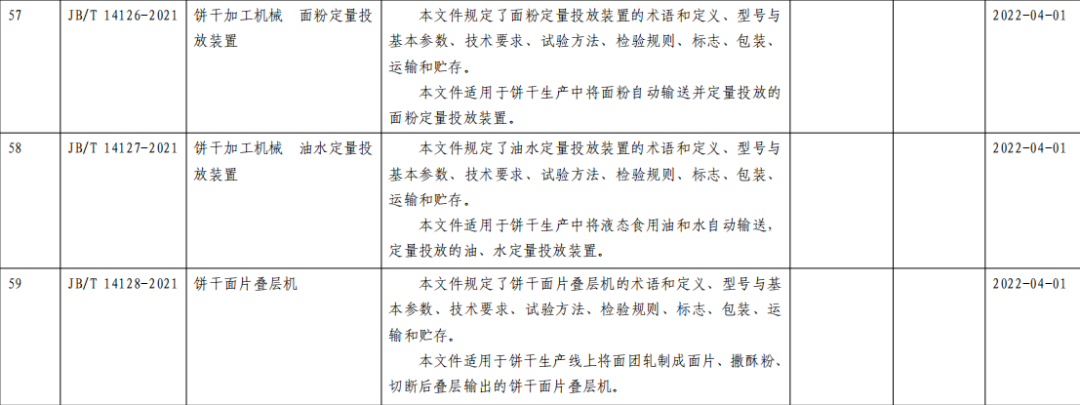 | 57 | JB/T 14126-2021 | 饼干加工机械 面粉定量投放装置 | 本文件规定了面粉定量投放装置的术语和定义、型号与基本参数、技术要求、试验方法、检验规则、标志、包装、运输和贮存。本文件适用于饼干生产中将面粉自动输送并定量投放的面粉定量投放装置。 |  |  | 2022-04-01 |
|---|---|---|---|---|---|---|
| 58 | JB/T 14127-2021 | 饼干加工机械 油水定量投放装置 | 本文件规定了油水定量投放装置的术语和定义、型号与基本参数、技术要求、试验方法、检验规则、标志、包装、运输和贮存。本文件适用于饼干生产中将液态食用油和水自动输送，定量投放的油、水定量投放装置。 |  |  | 2022-04-01 |
| 59 | JB/T 14128-2021 | 饼干面片叠层机 | 本文件规定了饼干面片叠层机的术语和定义、型号与基本参数、技术要求、试验方法、检验规则、标志、包装、运输和贮存。本文件适用于饼干生产线上将面团轧制成面片、撒酥粉、切断后叠层输出的饼干面片叠层机。 |  |  | 2022-04-01 |